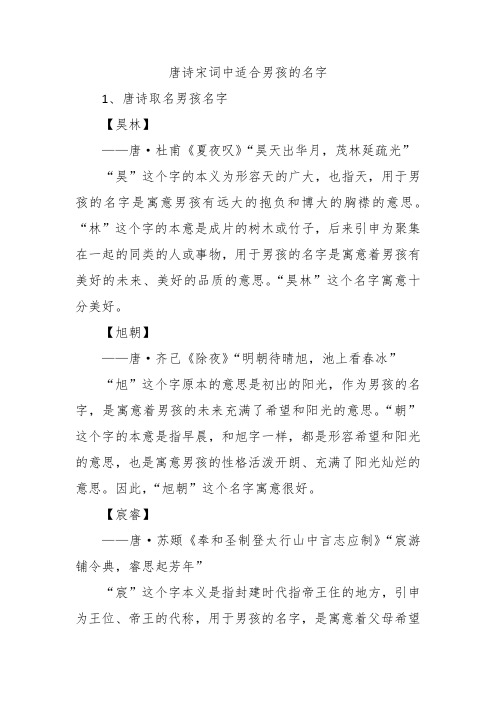 唐诗宋词中适合男孩的名字

1、唐诗取名男孩名字

【昊林】

——唐·杜甫《夏夜叹》“昊天出华月，茂林延疏光”

“昊”这个字的本义为形容天的广大，也指天，用于男孩的名字是寓意男孩有远大的抱负和博大的胸襟的意思。“林”这个字的本意是成片的树木或竹子，后来引申为聚集在一起的同类的人或事物，用于男孩的名字是寓意着男孩有美好的未来、美好的品质的意思。“昊林”这个名字寓意十分美好。

【旭朝】

——唐·齐己《除夜》“明朝待晴旭，池上看春冰”

“旭”这个字原本的意思是初出的阳光，作为男孩的名字，是寓意着男孩的未来充满了希望和阳光的意思。“朝”这个字的本意是指早晨，和旭字一样，都是形容希望和阳光的意思，也是寓意男孩的性格活泼开朗、充满了阳光灿烂的意思。因此，“旭朝”这个名字寓意很好。

【宸睿】

——唐·苏颋《奉和圣制登太行山中言志应制》“宸游铺令典，睿思起芳年”

“宸”这个字本义是指封建时代指帝王住的地方，引申为王位、帝王的代称，用于男孩的名字，是寓意着父母希望